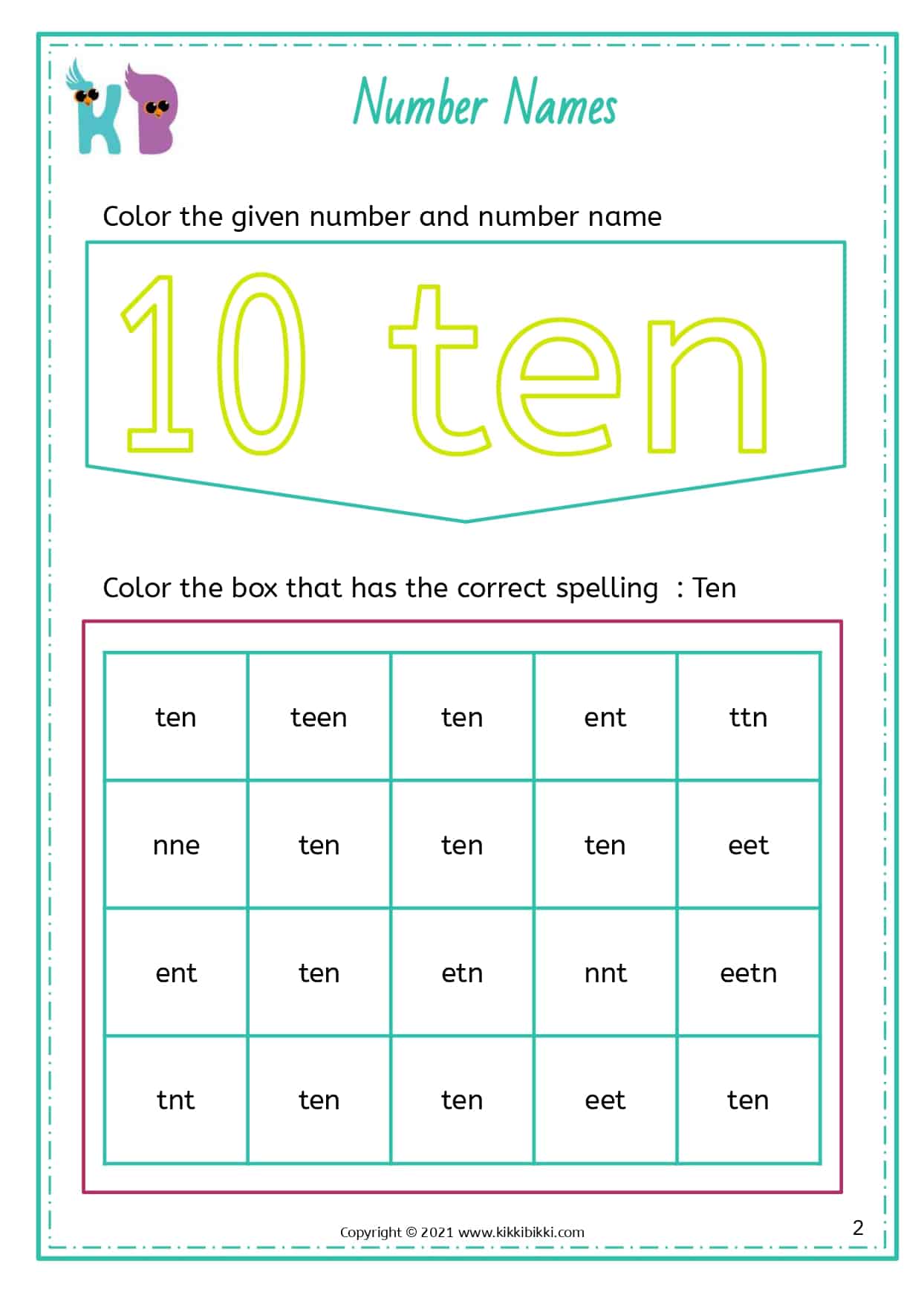 KB

Number Names

Color the given number and number name

10 ten

Color the box that has the correct spelling : Ten

| ten | teen | ten | ent | ttn |
|---|---|---|---|---|
| nne | ten | ten | ten | eet |
| ent | ten | etn | nnt | eetn |
| tnt | ten | ten | eet | ten |

Copyright © 2021 www.kikkibikki.com

2